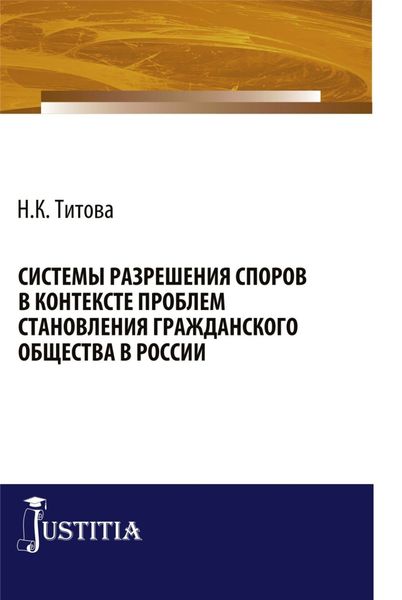 Н.К. Титова

СИСТЕМЫ РАЗРЕШЕНИЯ СПОРОВ В КОНТЕКСТЕ ПРОБЛЕМ СТАНОВЛЕНИЯ ГРАЖДАНСКОГО ОБЩЕСТВА В РОССИИ

JUSTITIA